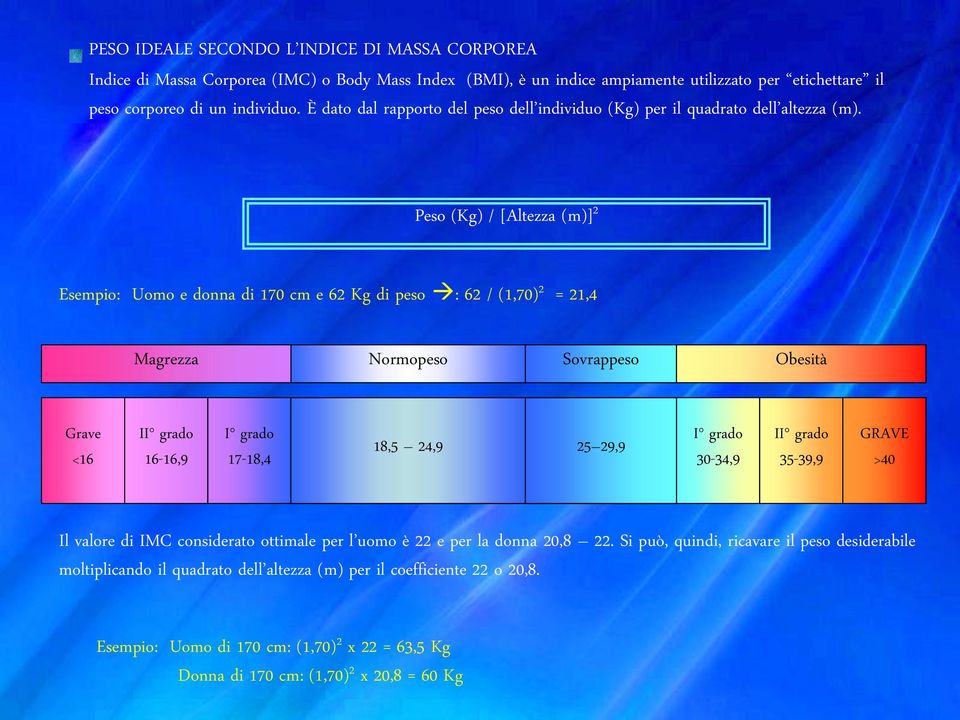 PESO IDEALE SECONDO L'INDICE DI MASSA CORPOREA

Indice di Massa Corporea (IMC) o Body Mass Index (BMI), è un indice ampiamente utilizzato per "etichettare" il peso corporeo di un individuo. È dato dal rapporto del peso dell'individuo (Kg) per il quadrato dell'altezza (m).

Peso (Kg) / [Altezza (m)]$^2$

Esempio: Uomo e donna di 170 cm e 62 Kg di peso →: 62 / $(1,70)^2$ = 21,4

| Magrezza | | | Normopeso | Sovrappeso | Obesità | | |
|---|---|---|---|---|---|---|---|
| Grave <16 | II° grado 16-16,9 | I° grado 17-18,4 | 18,5 – 24,9 | 25–29,9 | I° grado 30-34,9 | II° grado 35-39,9 | GRAVE >40 |

Il valore di IMC considerato ottimale per l'uomo è 22 e per la donna 20,8 – 22. Si può, quindi, ricavare il peso desiderabile moltiplicando il quadrato dell'altezza (m) per il coefficiente 22 o 20,8.

Esempio: Uomo di 170 cm: $(1,70)^2$ x 22 = 63,5 Kg
Donna di 170 cm: $(1,70)^2$ x 20,8 = 60 Kg